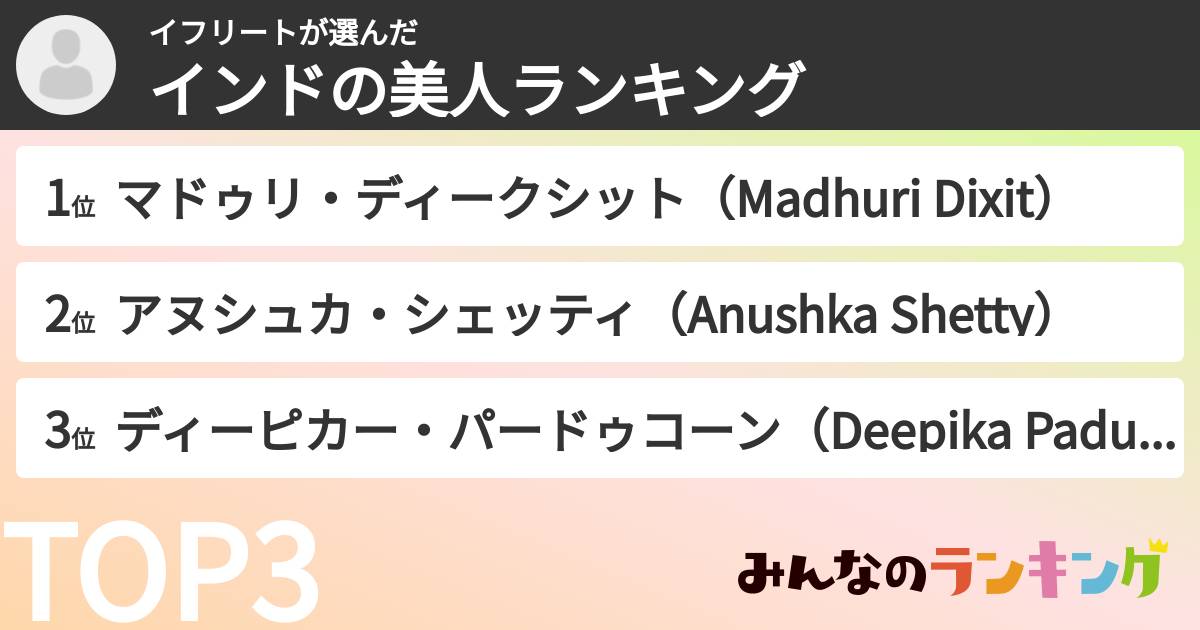 イフリートが選んだ
インドの美人ランキング

1位 マドゥリ・ディークシット（Madhuri Dixit）

2位 アヌシュカ・シェッティ（Anushka Shetty）

3位 ディーピカー・パードゥコーン（Deepika Padu...

TOP3

みんなのランキング